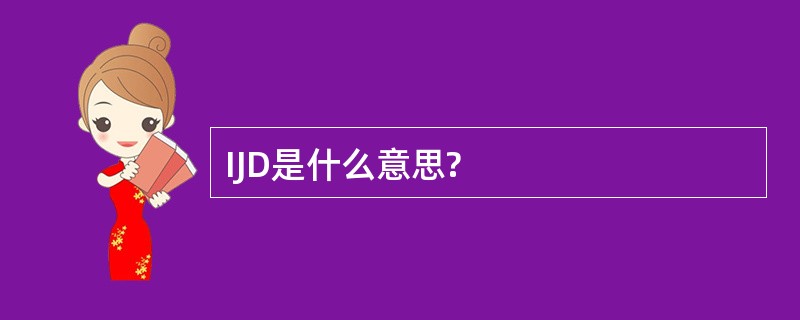 IJD是什么意思?